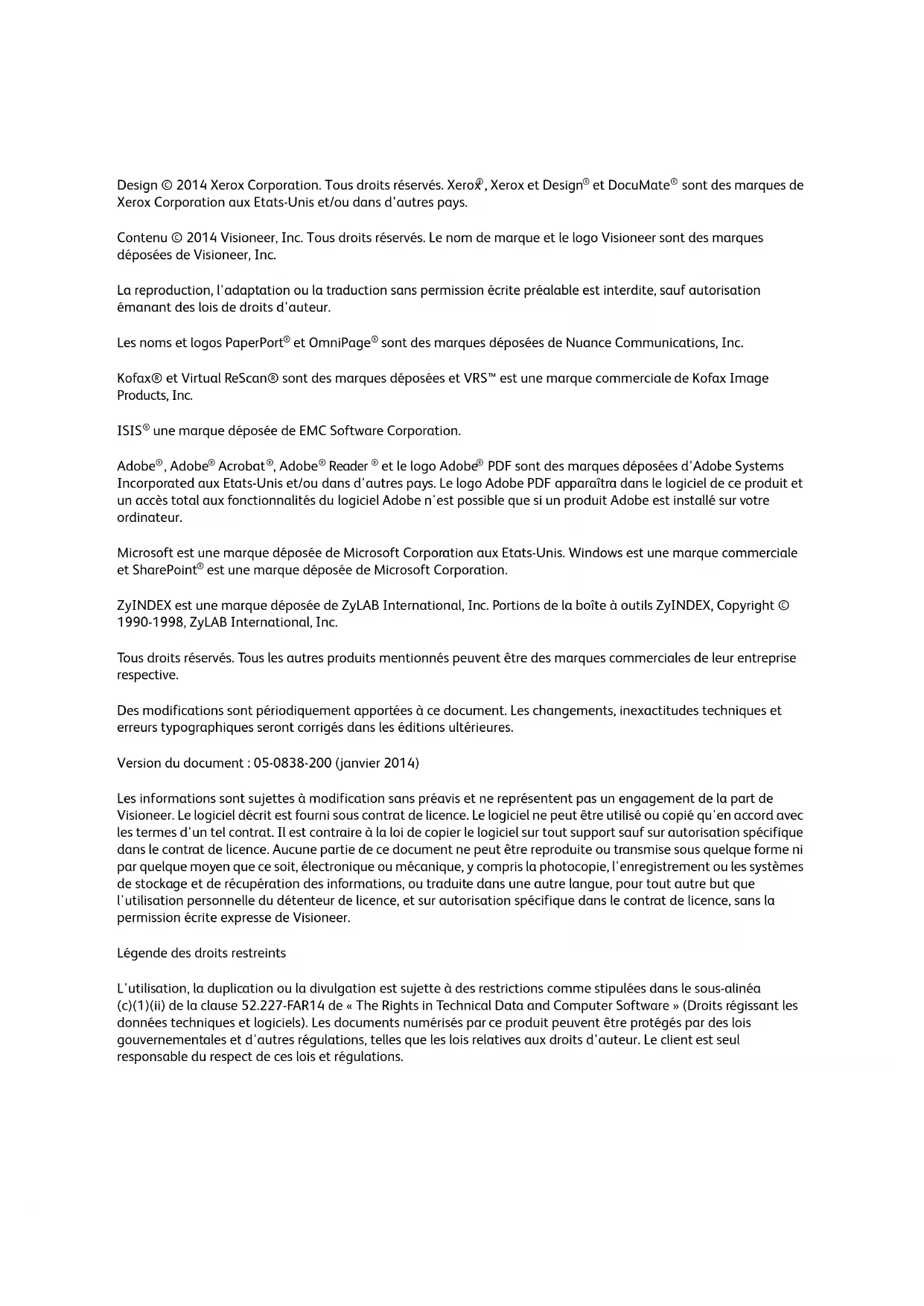 Design © 2014 Xerox Corporation. Tous droits réservés. Xerox®, Xerox et Design® et DocuMate® sont des marques de Xerox Corporation aux Etats-Unis et/ou dans d'autres pays.

Contenu © 2014 Visioneer, Inc. Tous droits réservés. Le nom de marque et le logo Visioneer sont des marques déposées de Visioneer, Inc.

La reproduction, l'adaptation ou la traduction sans permission écrite préalable est interdite, sauf autorisation émanant des lois de droits d'auteur.

Les noms et logos PaperPort® et OmniPage® sont des marques déposées de Nuance Communications, Inc.

Kofax® et Virtual ReScan® sont des marques déposées et VRS™ est une marque commerciale de Kofax Image Products, Inc.

ISIS® une marque déposée de EMC Software Corporation.

Adobe®, Adobe® Acrobat®, Adobe® Reader ® et le logo Adobe® PDF sont des marques déposées d'Adobe Systems Incorporated aux Etats-Unis et/ou dans d'autres pays. Le logo Adobe PDF apparaîtra dans le logiciel de ce produit et un accès total aux fonctionnalités du logiciel Adobe n'est possible que si un produit Adobe est installé sur votre ordinateur.

Microsoft est une marque déposée de Microsoft Corporation aux Etats-Unis. Windows est une marque commerciale et SharePoint® est une marque déposée de Microsoft Corporation.

ZyINDEX est une marque déposée de ZyLAB International, Inc. Portions de la boîte à outils ZyINDEX, Copyright © 1990-1998, ZyLAB International, Inc.

Tous droits réservés. Tous les autres produits mentionnés peuvent être des marques commerciales de leur entreprise respective.

Des modifications sont périodiquement apportées à ce document. Les changements, inexactitudes techniques et erreurs typographiques seront corrigés dans les éditions ultérieures.

Version du document : 05-0838-200 (janvier 2014)

Les informations sont sujettes à modification sans préavis et ne représentent pas un engagement de la part de Visioneer. Le logiciel décrit est fourni sous contrat de licence. Le logiciel ne peut être utilisé ou copié qu'en accord avec les termes d'un tel contrat. Il est contraire à la loi de copier le logiciel sur tout support sauf sur autorisation spécifique dans le contrat de licence. Aucune partie de ce document ne peut être reproduite ou transmise sous quelque forme ni par quelque moyen que ce soit, électronique ou mécanique, y compris la photocopie, l'enregistrement ou les systèmes de stockage et de récupération des informations, ou traduite dans une autre langue, pour tout autre but que l'utilisation personnelle du détenteur de licence, et sur autorisation spécifique dans le contrat de licence, sans la permission écrite expresse de Visioneer.

Légende des droits restreints

L'utilisation, la duplication ou la divulgation est sujette à des restrictions comme stipulées dans le sous-alinéa (c)(1)(ii) de la clause 52.227-FAR14 de « The Rights in Technical Data and Computer Software » (Droits régissant les données techniques et logiciels). Les documents numérisés par ce produit peuvent être protégés par des lois gouvernementales et d'autres régulations, telles que les lois relatives aux droits d'auteur. Le client est seul responsable du respect de ces lois et régulations.